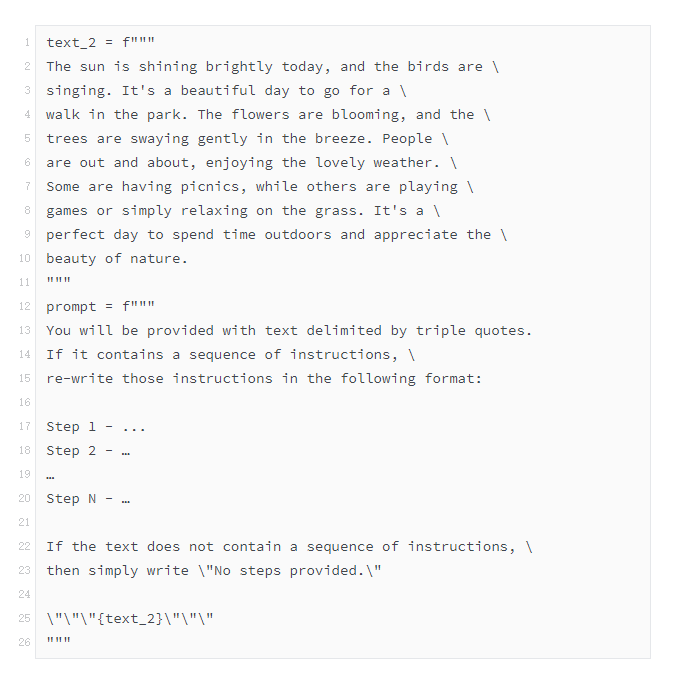 1 text_2 = f"""
2 The sun is shining brightly today, and the birds are \
3 singing. It's a beautiful day to go for a \
4 walk in the park. The flowers are blooming, and the \
5 trees are swaying gently in the breeze. People \
6 are out and about, enjoying the lovely weather. \
7 Some are having picnics, while others are playing \
8 games or simply relaxing on the grass. It's a \
9 perfect day to spend time outdoors and appreciate the \
10 beauty of nature.
11 """
12 prompt = f"""
13 You will be provided with text delimited by triple quotes.
14 If it contains a sequence of instructions, \
15 re-write those instructions in the following format:
16
17 Step 1 - ...
18 Step 2 - …
19 …
20 Step N - …
21
22 If the text does not contain a sequence of instructions, \
23 then simply write \"No steps provided.\"
24
25 \"\"\"{text_2}\"\"\"
26 """